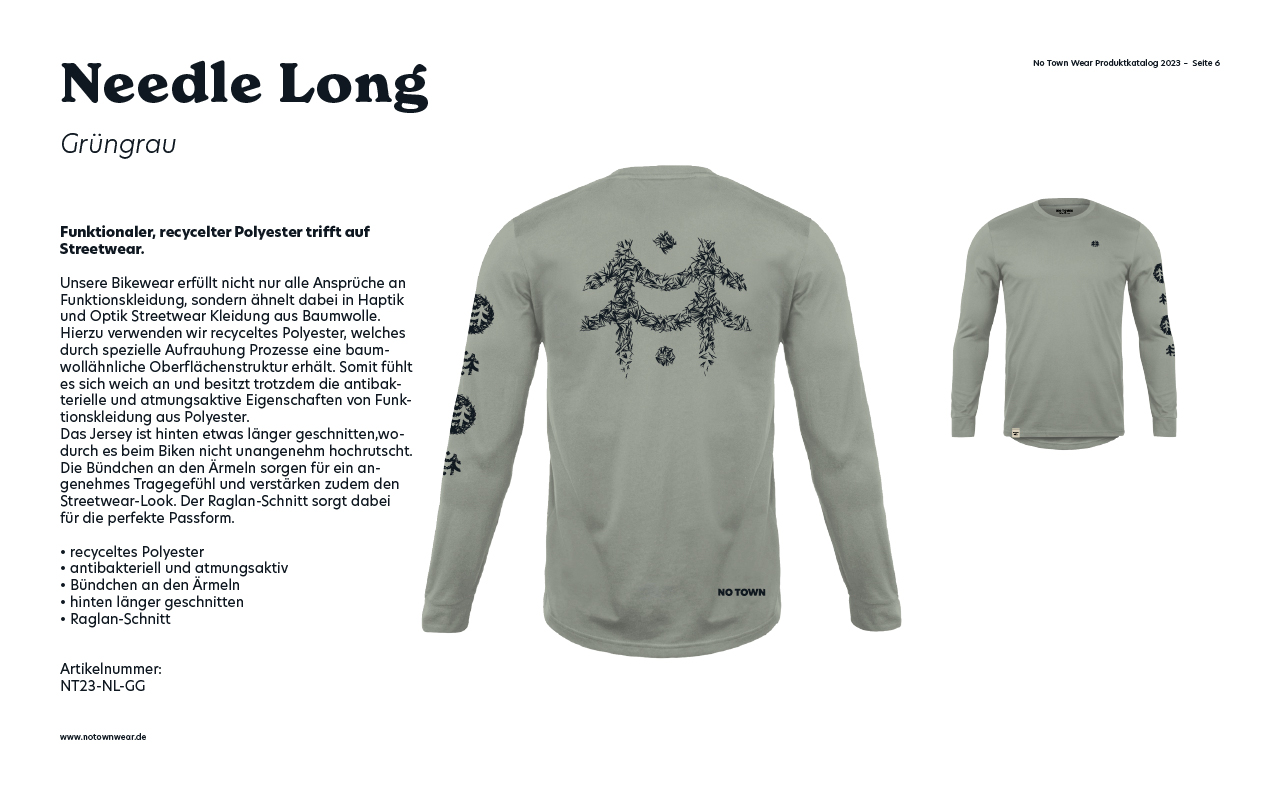 No Town Wear Produktkatalog 2023 - Seite 6

Needle Long

Grüngrau

Funktionaler, recycelter Polyester trifft auf Streetwear.

Unsere Bikewear erfüllt nicht nur alle Ansprüche an Funktionskleidung, sondern ähnelt dabei in Haptik und Optik Streetwear Kleidung aus Baumwolle. Hierzu verwenden wir recyceltes Polyester, welches durch spezielle Aufrauhung Prozesse eine baumwollähnliche Oberflächenstruktur erhält. Somit fühlt es sich weich an und besitzt trotzdem die antibakterielle und atmungsaktive Eigenschaften von Funktionskleidung aus Polyester.
Das Jersey ist hinten etwas länger geschnitten,wodurch es beim Biken nicht unangenehm hochrutscht. Die Bündchen an den Ärmeln sorgen für ein angenehmes Tragegefühl und verstärken zudem den Streetwear-Look. Der Raglan-Schnitt sorgt dabei für die perfekte Passform.

• recyceltes Polyester
• antibakteriell und atmungsaktiv
• Bündchen an den Ärmeln
• hinten länger geschnitten
• Raglan-Schnitt

Artikelnummer:
NT23-NL-GG

NO TOWN

www.notownwear.de